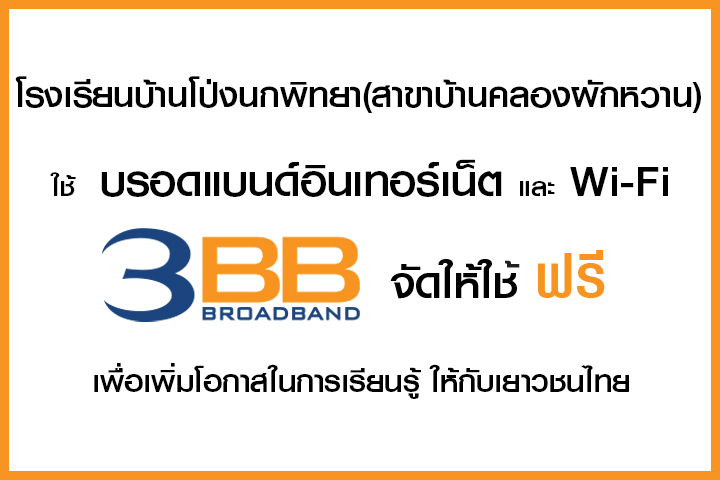 โรงเรียนบ้านโป่งนกพิทยา(สาขาบ้านคลองผักหวาน)

ใช้ บรอดแบนด์อินเทอร์เน็ต และ Wi-Fi

3BB BROADBAND จัดให้ใช้ ฟรี

เพื่อเพิ่มโอกาสในการเรียนรู้ ให้กับเยาวชนไทย